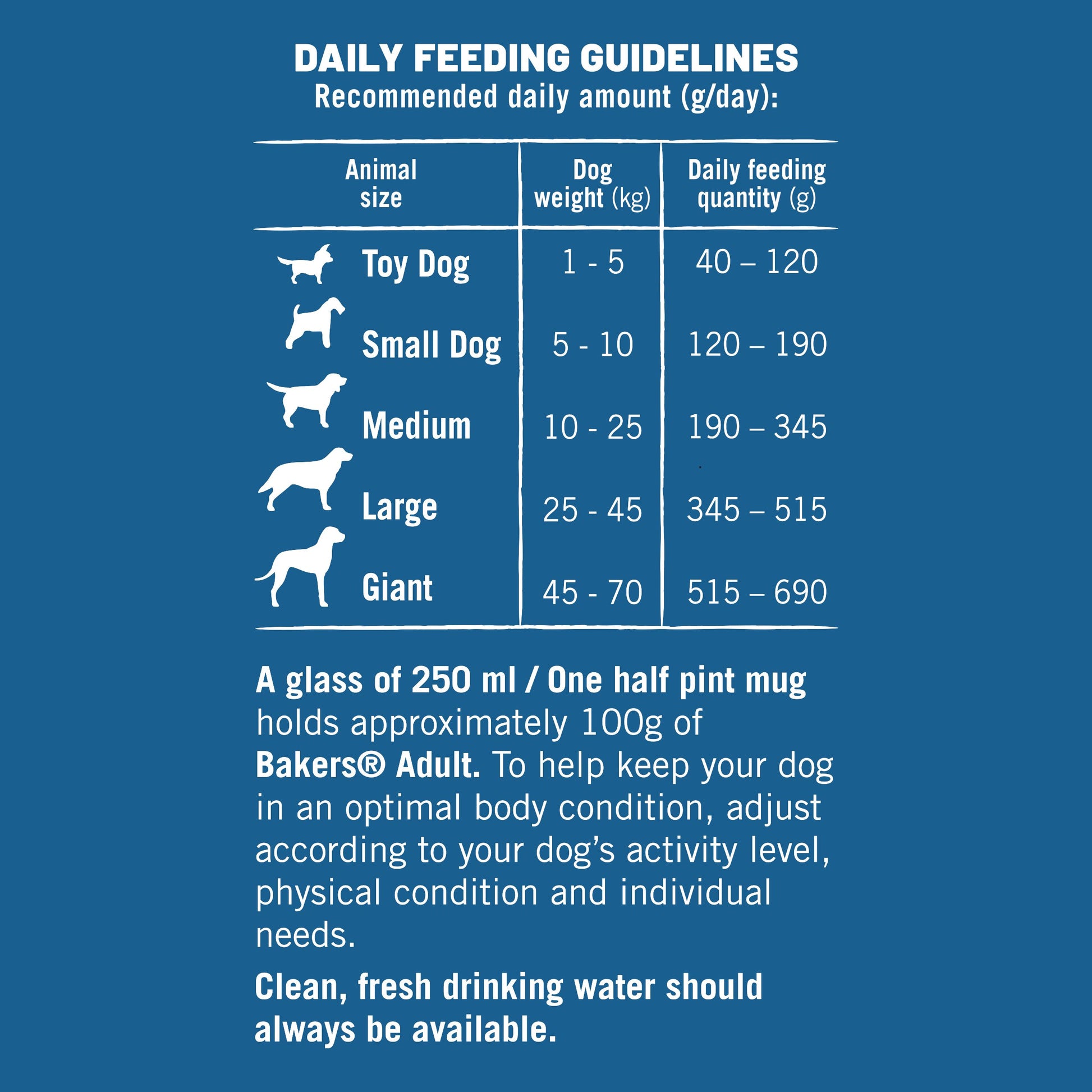 DAILY FEEDING GUIDELINES
Recommended daily amount (g/day):

| Animal size | Dog weight (kg) | Daily feeding quantity (g) |
|---|---|---|
| Toy Dog | 1 - 5 | 40 – 120 |
| Small Dog | 5 - 10 | 120 – 190 |
| Medium | 10 - 25 | 190 – 345 |
| Large | 25 - 45 | 345 – 515 |
| Giant | 45 - 70 | 515 – 690 |

A glass of 250 ml / One half pint mug holds approximately 100g of Bakers® Adult. To help keep your dog in an optimal body condition, adjust according to your dog's activity level, physical condition and individual needs.

Clean, fresh drinking water should always be available.